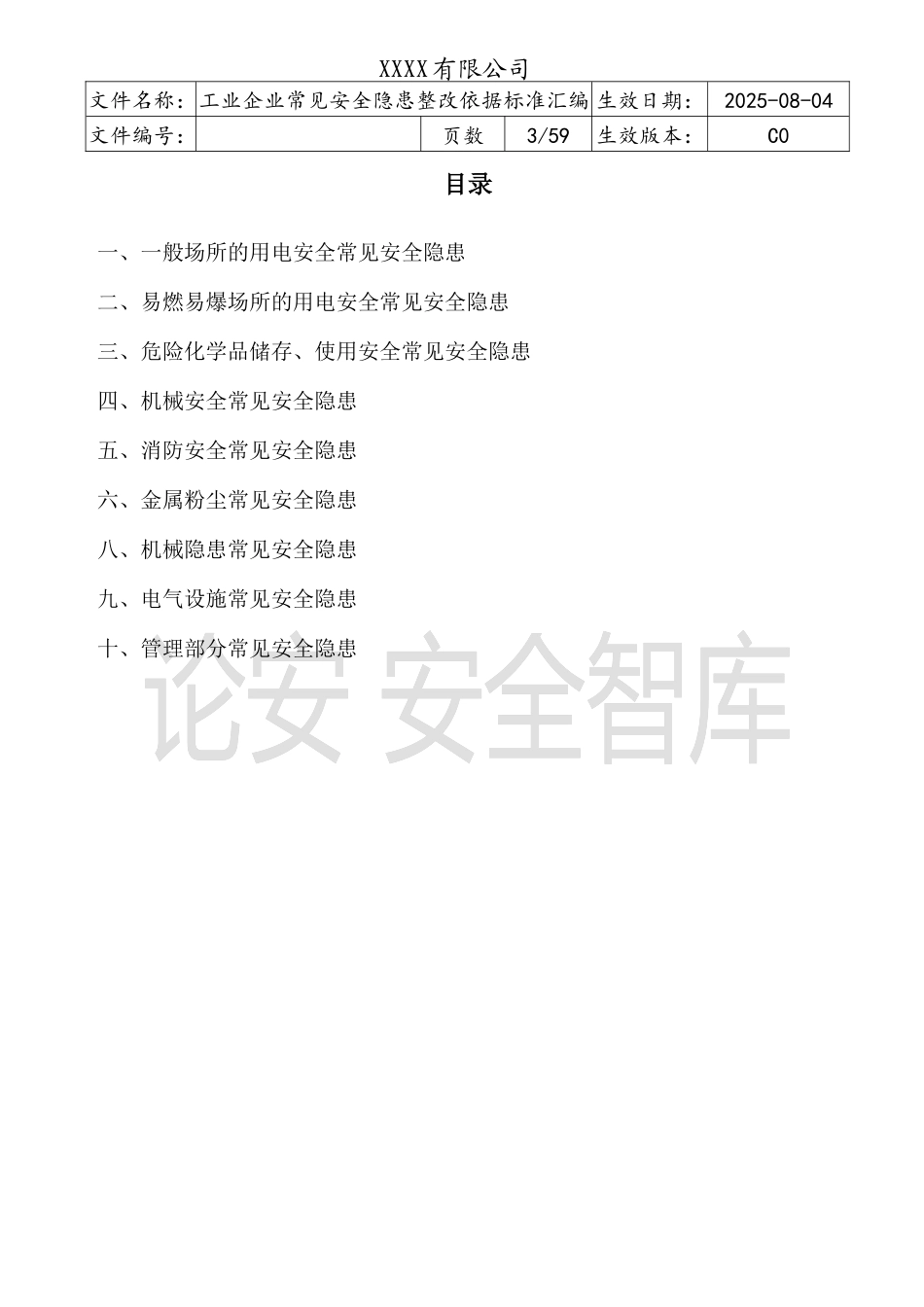 XXXX有限公司

| 文件名称： | 工业企业常见安全隐患整改依据标准汇编 | | | 生效日期： | 2025-08-04 |
|---|---|---|---|---|---|
| 文件编号： | | 页数 | 3/59 | 生效版本： | C0 |

目录

一、一般场所的用电安全常见安全隐患

二、易燃易爆场所的用电安全常见安全隐患

三、危险化学品储存、使用安全常见安全隐患

四、机械安全常见安全隐患

五、消防安全常见安全隐患

六、金属粉尘常见安全隐患

八、机械隐患常见安全隐患

九、电气设施常见安全隐患

十、管理部分常见安全隐患

论安 安全智库